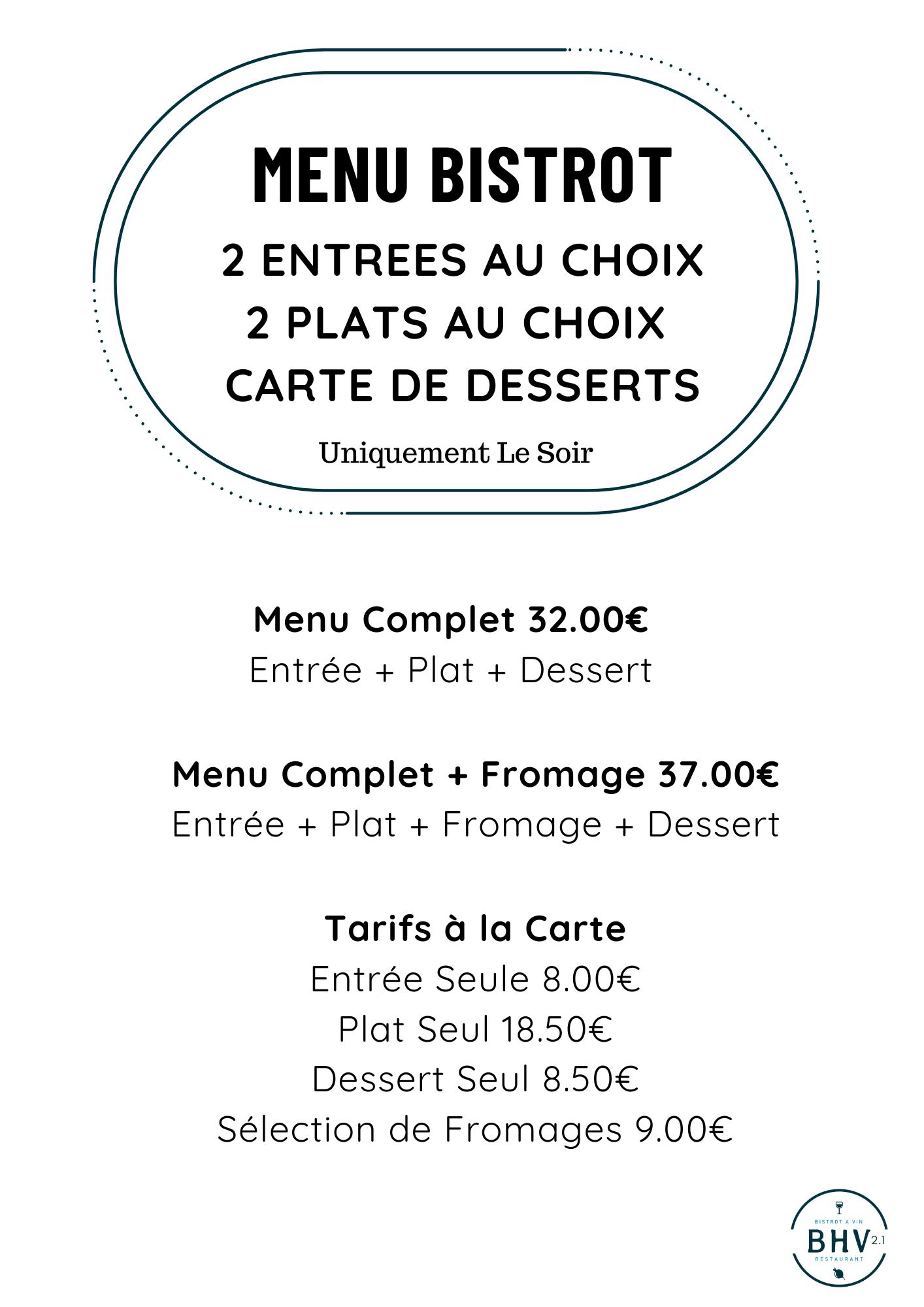 MENU BISTROT
2 ENTREES AU CHOIX
2 PLATS AU CHOIX
CARTE DE DESSERTS
Uniquement Le Soir

Menu Complet 32.00€
Entrée + Plat + Dessert

Menu Complet + Fromage 37.00€
Entrée + Plat + Fromage + Dessert

Tarifs à la Carte
Entrée Seule 8.00€
Plat Seul 18.50€
Dessert Seul 8.50€
Sélection de Fromages 9.00€

BISTROT A VIN
BHV 2.1
RESTAURANT